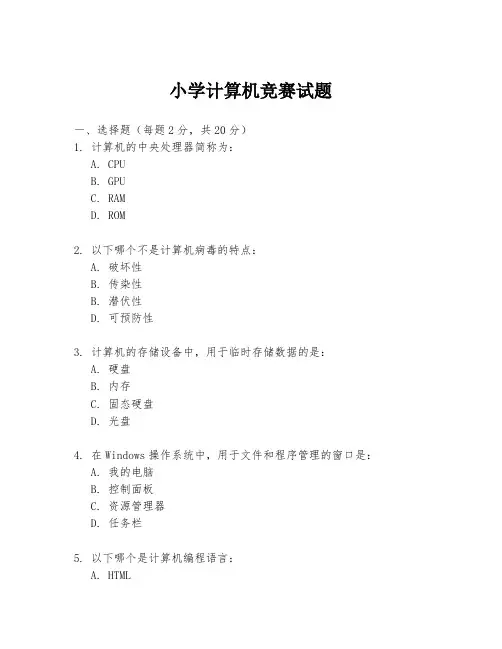 小学计算机竞赛试题

一、选择题（每题 2 分，共 20 分）

1. 计算机的中央处理器简称为：
A. CPU
B. GPU
C. RAM
D. ROM

2. 以下哪个不是计算机病毒的特点：
A. 破坏性
B. 传染性
B. 潜伏性
D. 可预防性

3. 计算机的存储设备中，用于临时存储数据的是：
A. 硬盘
B. 内存
C. 固态硬盘
D. 光盘

4. 在 Windows 操作系统中，用于文件和程序管理的窗口是：
A. 我的电脑
B. 控制面板
C. 资源管理器
D. 任务栏

5. 以下哪个是计算机编程语言：
A. HTML